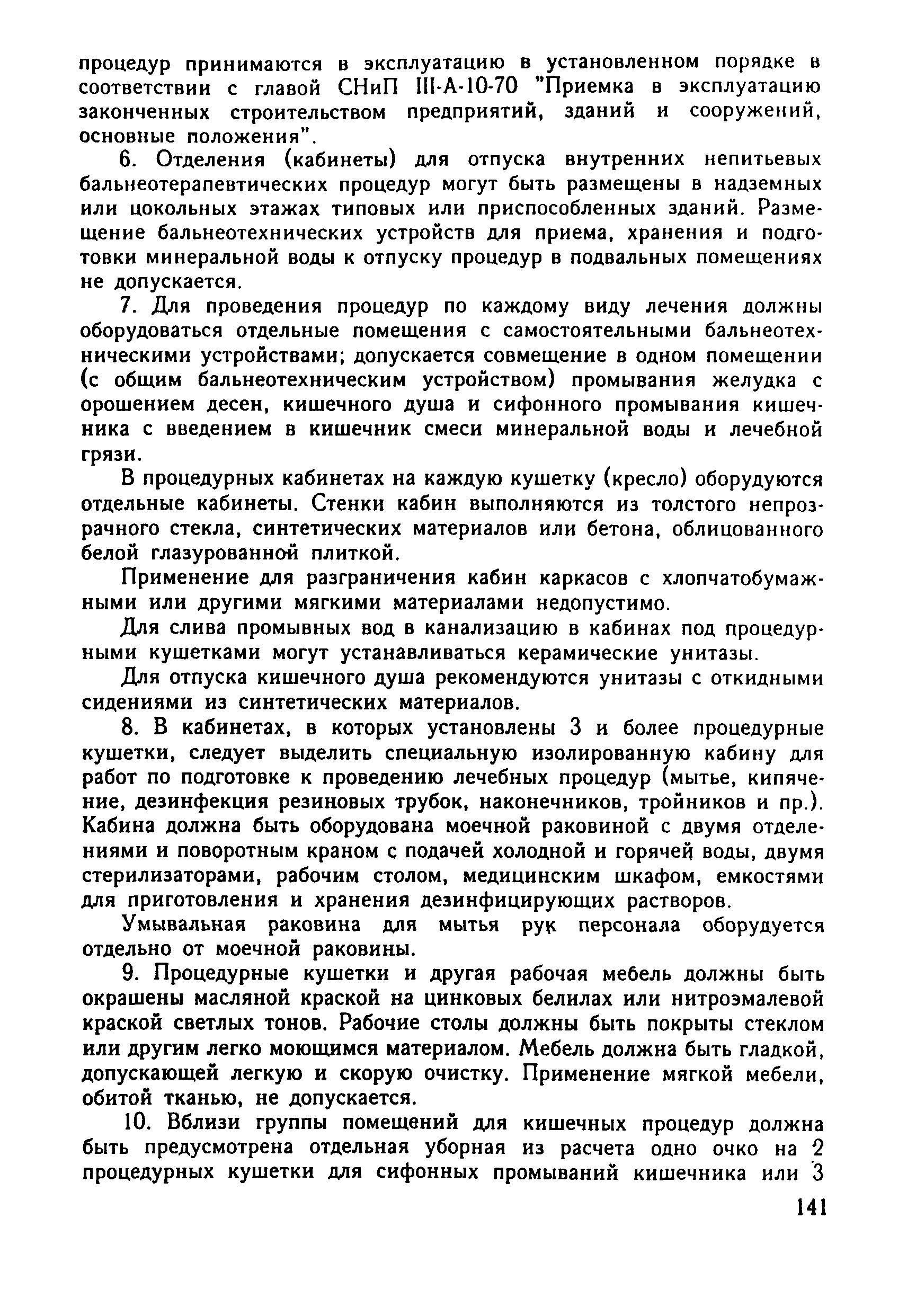 процедур принимаются в эксплуатацию в установленном порядке в соответствии с главой СНиП III-А-10-70 "Приемка в эксплуатацию законченных строительством предприятий, зданий и сооружений, основные положения".

6. Отделения (кабинеты) для отпуска внутренних непитьевых бальнеотерапевтических процедур могут быть размещены в надземных или цокольных этажах типовых или приспособленных зданий. Размещение бальнеотехнических устройств для приема, хранения и подготовки минеральной воды к отпуску процедур в подвальных помещениях не допускается.

7. Для проведения процедур по каждому виду лечения должны оборудоваться отдельные помещения с самостоятельными бальнеотехническими устройствами; допускается совмещение в одном помещении (с общим бальнеотехническим устройством) промывания желудка с орошением десен, кишечного душа и сифонного промывания кишечника с введением в кишечник смеси минеральной воды и лечебной грязи.

В процедурных кабинетах на каждую кушетку (кресло) оборудуются отдельные кабинеты. Стенки кабин выполняются из толстого непрозрачного стекла, синтетических материалов или бетона, облицованного белой глазурованной плиткой.

Применение для разграничения кабин каркасов с хлопчатобумажными или другими мягкими материалами недопустимо.

Для слива промывных вод в канализацию в кабинах под процедурными кушетками могут устанавливаться керамические унитазы.

Для отпуска кишечного душа рекомендуются унитазы с откидными сидениями из синтетических материалов.

8. В кабинетах, в которых установлены 3 и более процедурные кушетки, следует выделить специальную изолированную кабину для работ по подготовке к проведению лечебных процедур (мытье, кипячение, дезинфекция резиновых трубок, наконечников, тройников и пр.). Кабина должна быть оборудована моечной раковиной с двумя отделениями и поворотным краном с подачей холодной и горячей воды, двумя стерилизаторами, рабочим столом, медицинским шкафом, емкостями для приготовления и хранения дезинфицирующих растворов.

Умывальная раковина для мытья рук персонала оборудуется отдельно от моечной раковины.

9. Процедурные кушетки и другая рабочая мебель должны быть окрашены масляной краской на цинковых белилах или нитроэмалевой краской светлых тонов. Рабочие столы должны быть покрыты стеклом или другим легко моющимся материалом. Мебель должна быть гладкой, допускающей легкую и скорую очистку. Применение мягкой мебели, обитой тканью, не допускается.

10. Вблизи группы помещений для кишечных процедур должна быть предусмотрена отдельная уборная из расчета одно очко на 2 процедурных кушетки для сифонных промываний кишечника или 3

141